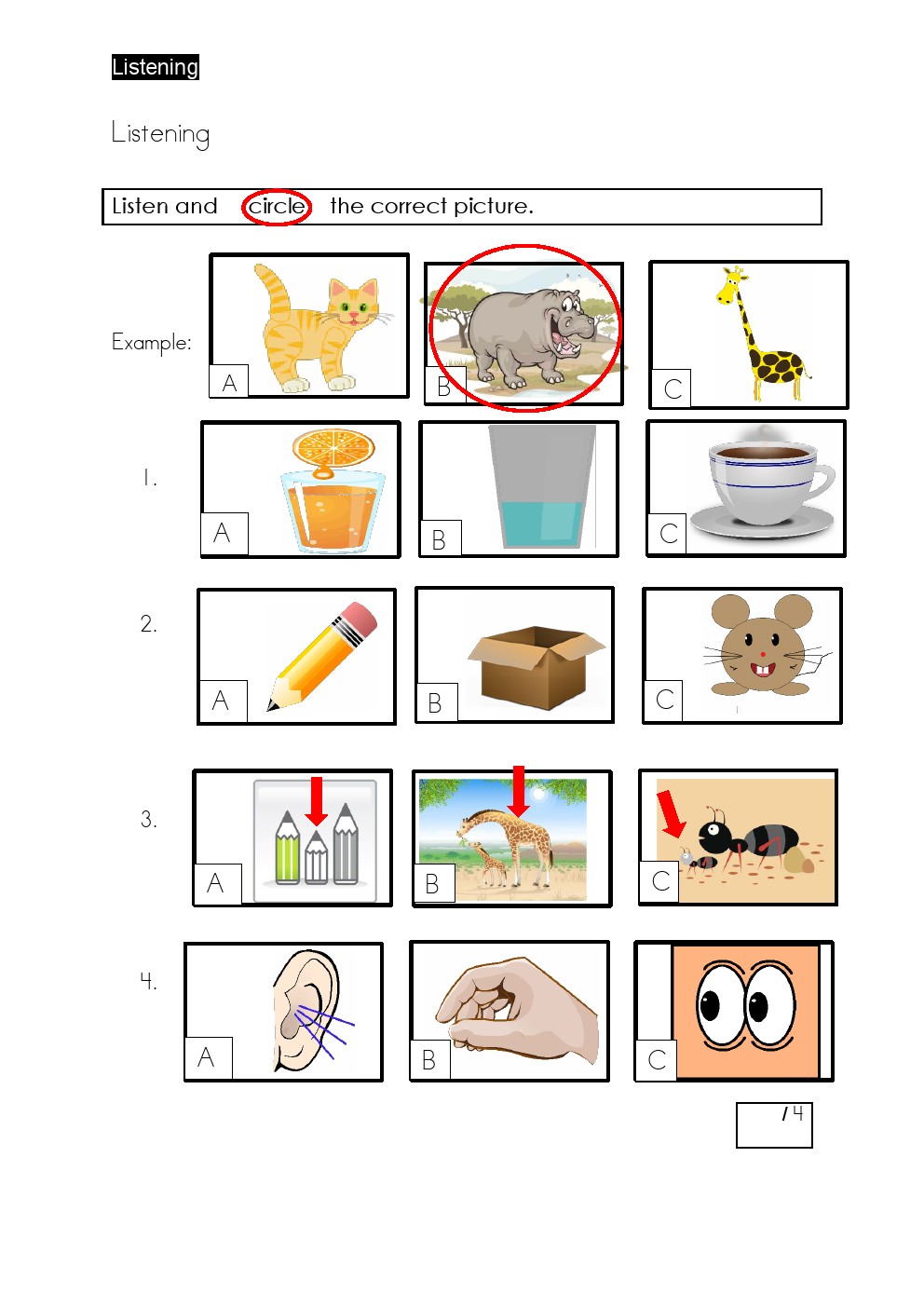 Listening

Listening

Listen and circle the correct picture.

Example:
A
B
C

1.
A
B
C

2.
A
B
C

3.
A
B
C

4.
A
B
C

/ 4